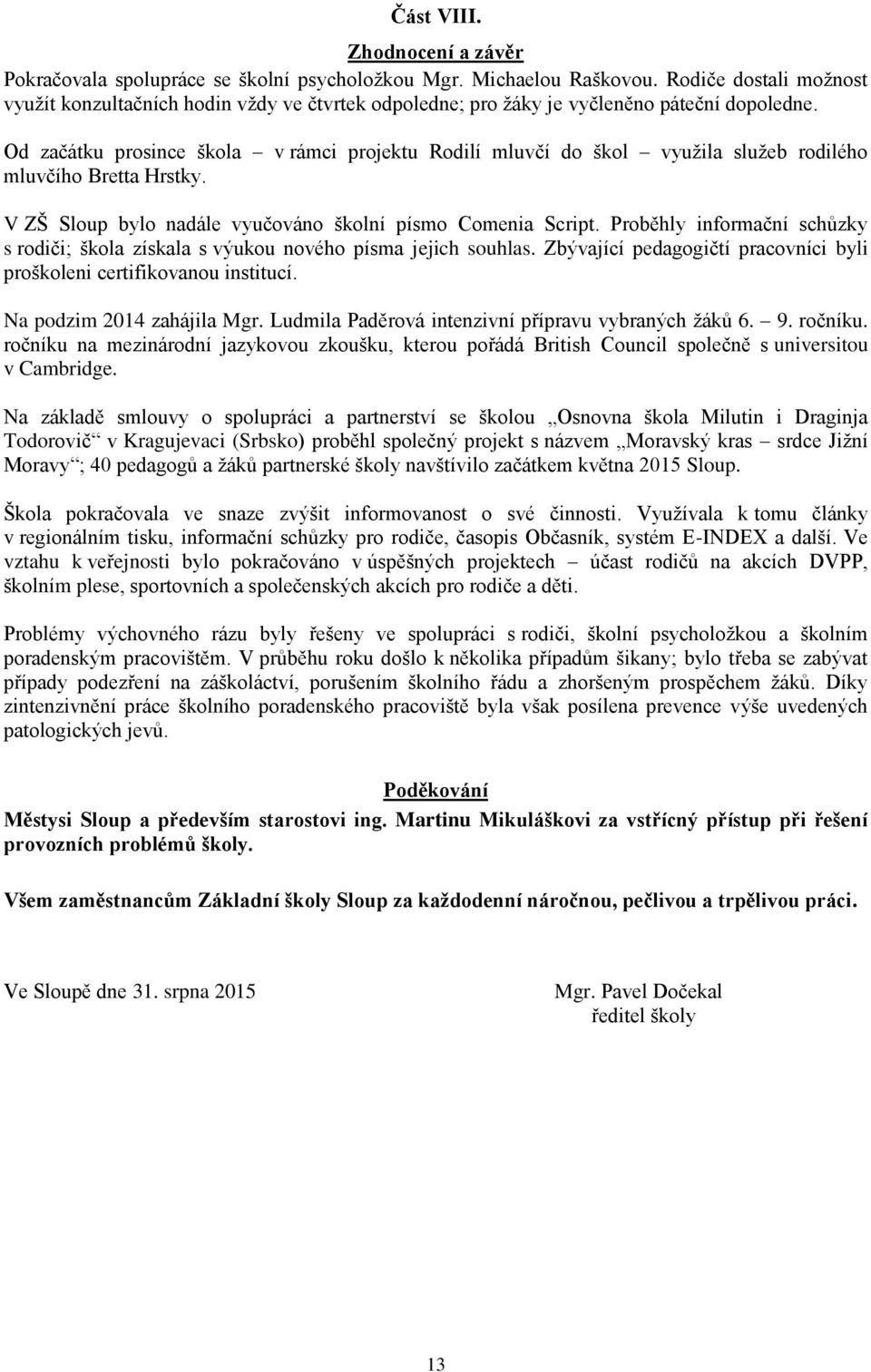 Část VIII.

Zhodnocení a závěr

Pokračovala spolupráce se školní psycholožkou Mgr. Michaelou Raškovou. Rodiče dostali možnost využít konzultačních hodin vždy ve čtvrtek odpoledne; pro žáky je vyčleněno páteční dopoledne.

Od začátku prosince škola – v rámci projektu Rodilí mluvčí do škol – využila služeb rodilého mluvčího Bretta Hrstky.

V ZŠ Sloup bylo nadále vyučováno školní písmo Comenia Script. Proběhly informační schůzky s rodiči; škola získala s výukou nového písma jejich souhlas. Zbývající pedagogičtí pracovníci byli proškoleni certifikovanou institucí.

Na podzim 2014 zahájila Mgr. Ludmila Paděrová intenzivní přípravu vybraných žáků 6. – 9. ročníku. ročníku na mezinárodní jazykovou zkoušku, kterou pořádá British Council společně s universitou v Cambridge.

Na základě smlouvy o spolupráci a partnerství se školou „Osnovna škola Milutin i Draginja Todorovič“ v Kragujevaci (Srbsko) proběhl společný projekt s názvem „Moravský kras – srdce Jižní Moravy“; 40 pedagogů a žáků partnerské školy navštívilo začátkem května 2015 Sloup.

Škola pokračovala ve snaze zvýšit informovanost o své činnosti. Využívala k tomu články v regionálním tisku, informační schůzky pro rodiče, časopis Občasník, systém E-INDEX a další. Ve vztahu k veřejnosti bylo pokračováno v úspěšných projektech – účast rodičů na akcích DVPP, školním plese, sportovních a společenských akcích pro rodiče a děti.

Problémy výchovného rázu byly řešeny ve spolupráci s rodiči, školní psycholožkou a školním poradenským pracovištěm. V průběhu roku došlo k několika případům šikany; bylo třeba se zabývat případy podezření na záškoláctví, porušením školního řádu a zhoršeným prospěchem žáků. Díky zintenzivnění práce školního poradenského pracoviště byla však posílena prevence výše uvedených patologických jevů.

Poděkování

Městysi Sloup a především starostovi ing. Martinu Mikuláškovi za vstřícný přístup při řešení provozních problémů školy.

Všem zaměstnancům Základní školy Sloup za každodenní náročnou, pečlivou a trpělivou práci.

Ve Sloupě dne 31. srpna 2015

Mgr. Pavel Dočekal
ředitel školy

13